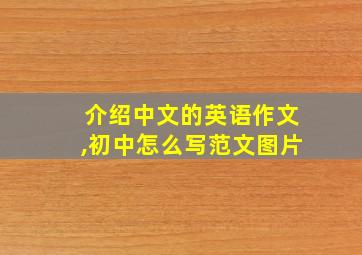 介绍中文的英语作文,初中怎么写范文图片